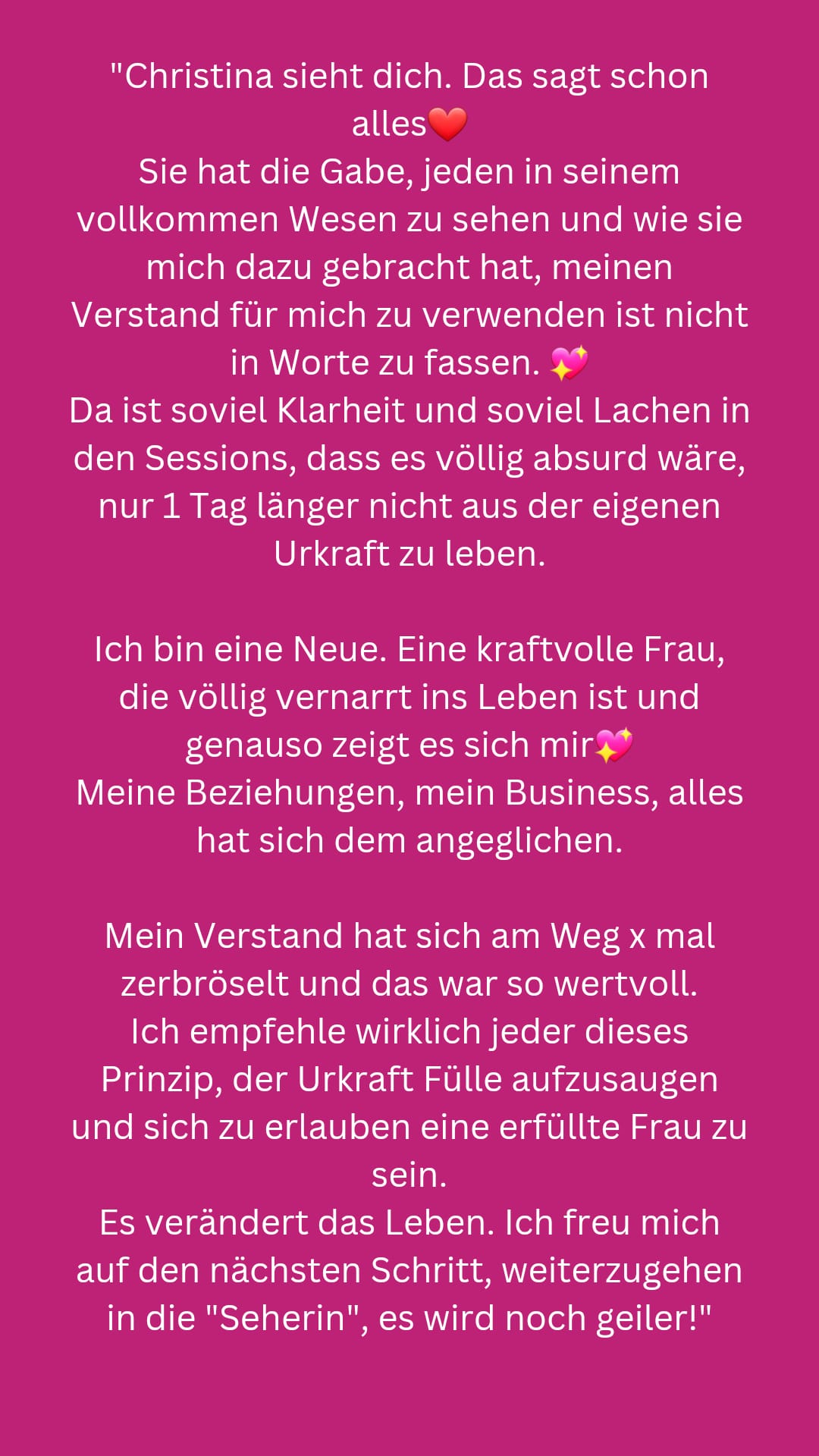 "Christina sieht dich. Das sagt schon alles❤️
Sie hat die Gabe, jeden in seinem vollkommen Wesen zu sehen und wie sie mich dazu gebracht hat, meinen Verstand für mich zu verwenden ist nicht in Worte zu fassen. 💖
Da ist soviel Klarheit und soviel Lachen in den Sessions, dass es völlig absurd wäre, nur 1 Tag länger nicht aus der eigenen Urkraft zu leben.

Ich bin eine Neue. Eine kraftvolle Frau, die völlig vernarrt ins Leben ist und genauso zeigt es sich mir💖
Meine Beziehungen, mein Business, alles hat sich dem angeglichen.

Mein Verstand hat sich am Weg x mal zerbröselt und das war so wertvoll.
Ich empfehle wirklich jeder dieses Prinzip, der Urkraft Fülle aufzusaugen und sich zu erlauben eine erfüllte Frau zu sein.
Es verändert das Leben. Ich freu mich auf den nächsten Schritt, weiterzugehen in die "Seherin", es wird noch geiler!"